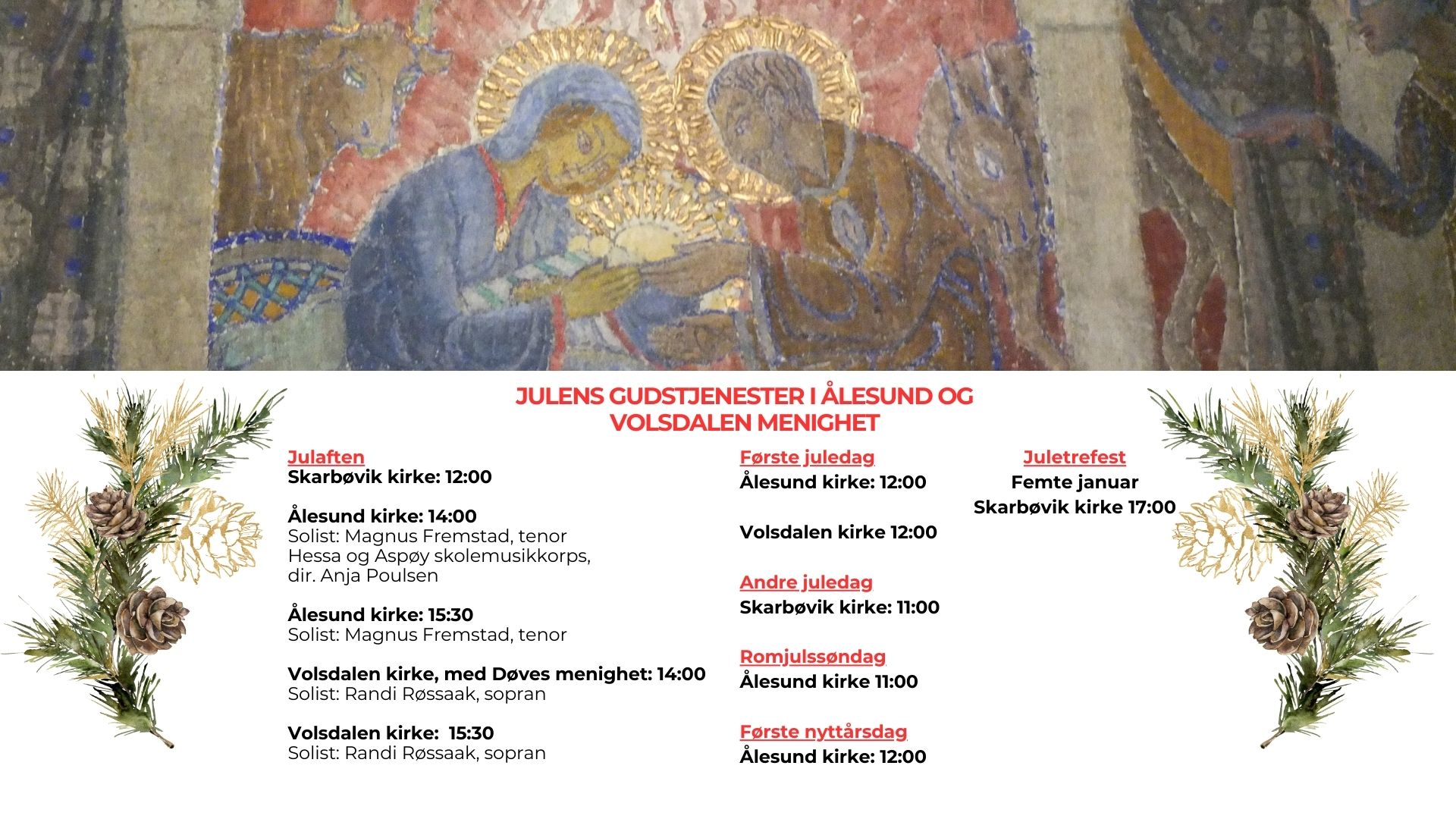 JULENS GUDSTJENESTER I ÅLESUND OG VOLSDALEN MENIGHET

Julaften
Skarbøvik kirke: 12:00

Ålesund kirke: 14:00
Solist: Magnus Fremstad, tenor
Hessa og Aspøy skolemusikkorps, dir. Anja Poulsen

Ålesund kirke: 15:30
Solist: Magnus Fremstad, tenor

Volsdalen kirke, med Døves menighet: 14:00
Solist: Randi Røssaak, sopran

Volsdalen kirke: 15:30
Solist: Randi Røssaak, sopran

Første juledag
Ålesund kirke: 12:00

Volsdalen kirke 12:00

Andre juledag
Skarbøvik kirke: 11:00

Romjulssøndag
Ålesund kirke 11:00

Første nyttårsdag
Ålesund kirke: 12:00

Juletrefest
Femte januar
Skarbøvik kirke 17:00